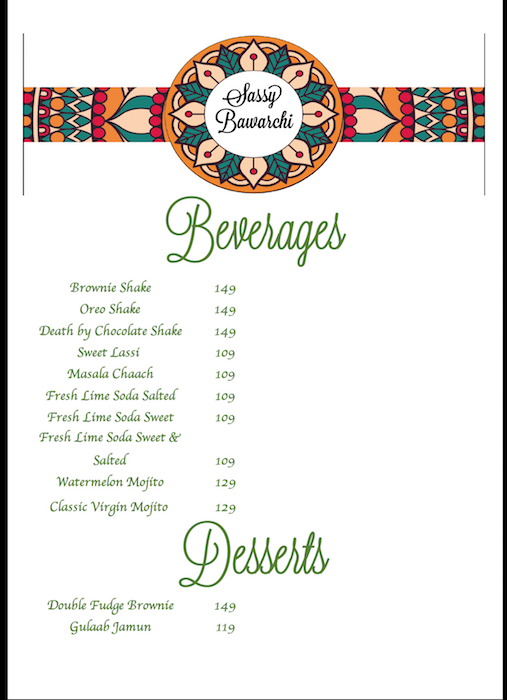 Sassy Bawarchi

Beverages

| | |
|---|---|
| Brownie Shake | 149 |
| Oreo Shake | 149 |
| Death by Chocolate Shake | 149 |
| Sweet Lassi | 109 |
| Masala Chaach | 109 |
| Fresh Lime Soda Salted | 109 |
| Fresh Lime Soda Sweet | 109 |
| Fresh Lime Soda Sweet & Salted | 109 |
| Watermelon Mojito | 129 |
| Classic Virgin Mojito | 129 |

Desserts

| | |
|---|---|
| Double Fudge Brownie | 149 |
| Gulaab Jamun | 119 |